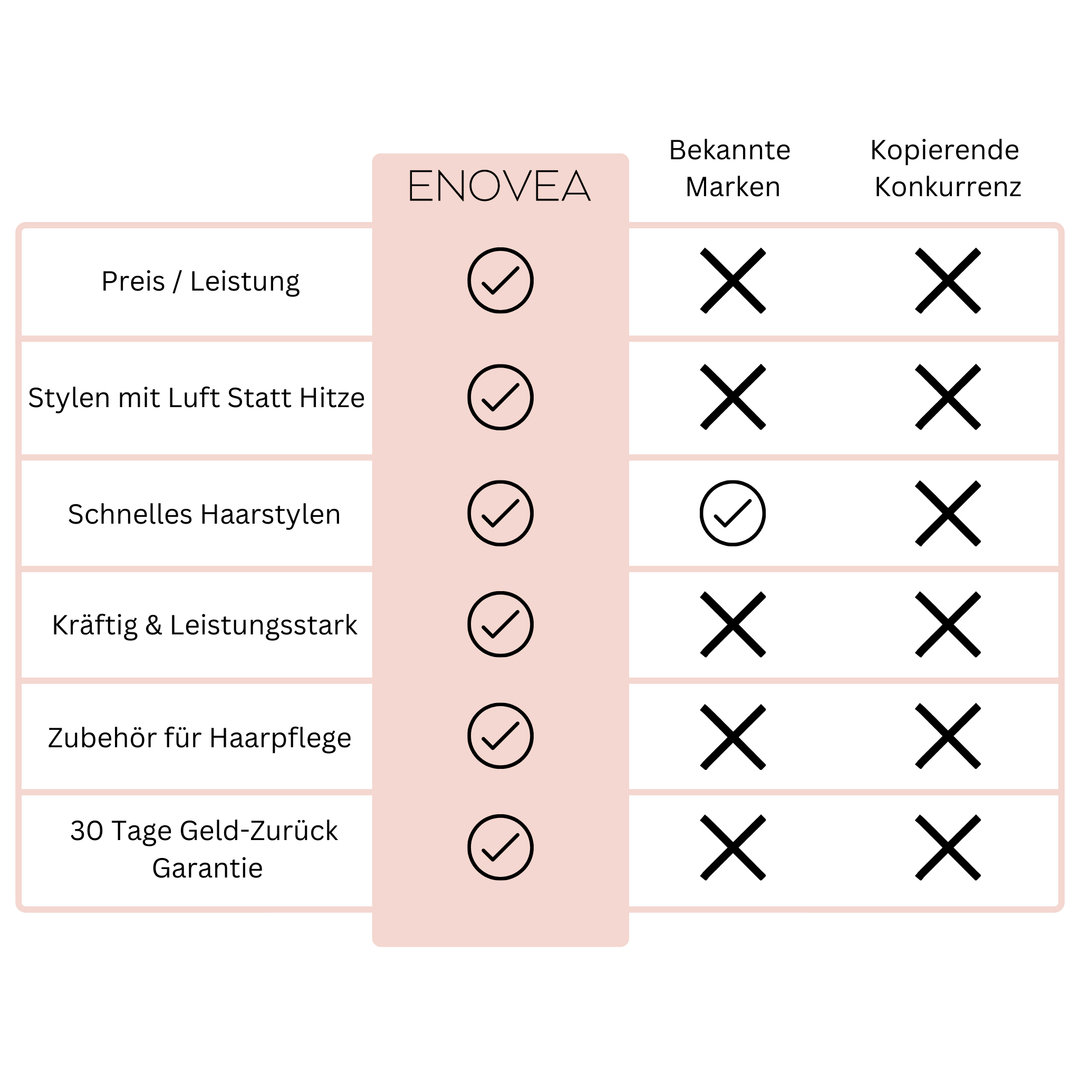 | | ENOVEA | Bekannte Marken | Kopierende Konkurrenz |
|---|---|---|---|
| Preis / Leistung | ✓ | ✗ | ✗ |
| Stylen mit Luft Statt Hitze | ✓ | ✗ | ✗ |
| Schnelles Haarstylen | ✓ | ✓ | ✗ |
| Kräftig & Leistungsstark | ✓ | ✗ | ✗ |
| Zubehör für Haarpflege | ✓ | ✗ | ✗ |
| 30 Tage Geld-Zurück Garantie | ✓ | ✗ | ✗ |